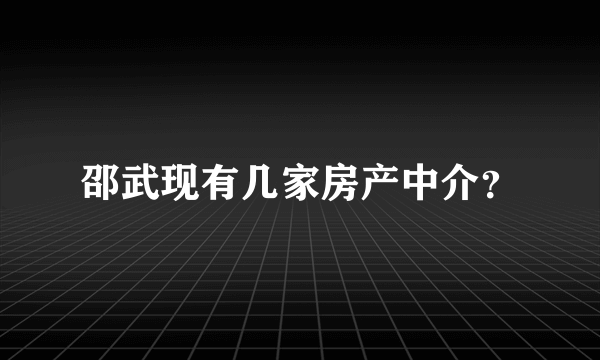 邵武现有几家房产中介?